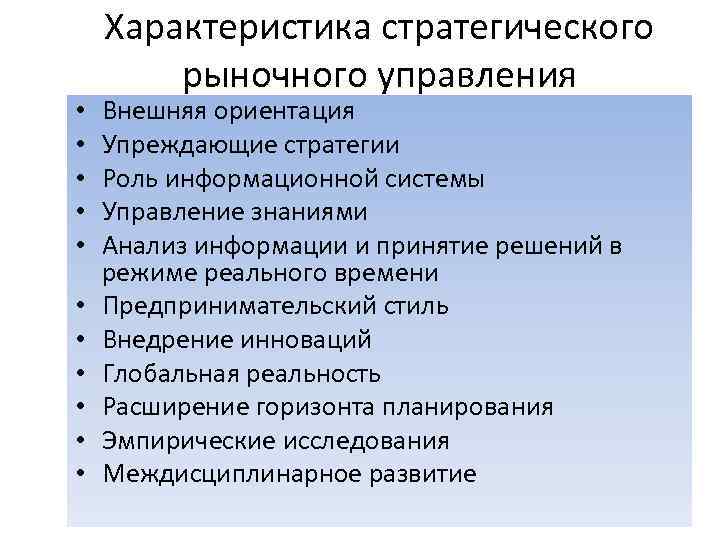 Характеристика стратегического рыночного управления

• Внешняя ориентация
• Упреждающие стратегии
• Роль информационной системы
• Управление знаниями
• Анализ информации и принятие решений в режиме реального времени
• Предпринимательский стиль
• Внедрение инноваций
• Глобальная реальность
• Расширение горизонта планирования
• Эмпирические исследования
• Междисциплинарное развитие